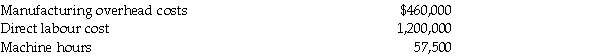 | Manufacturing overhead costs | \$460,000 |
|---|---|
| Direct labour cost | 1,200,000 |
| Machine hours | 57,500 |